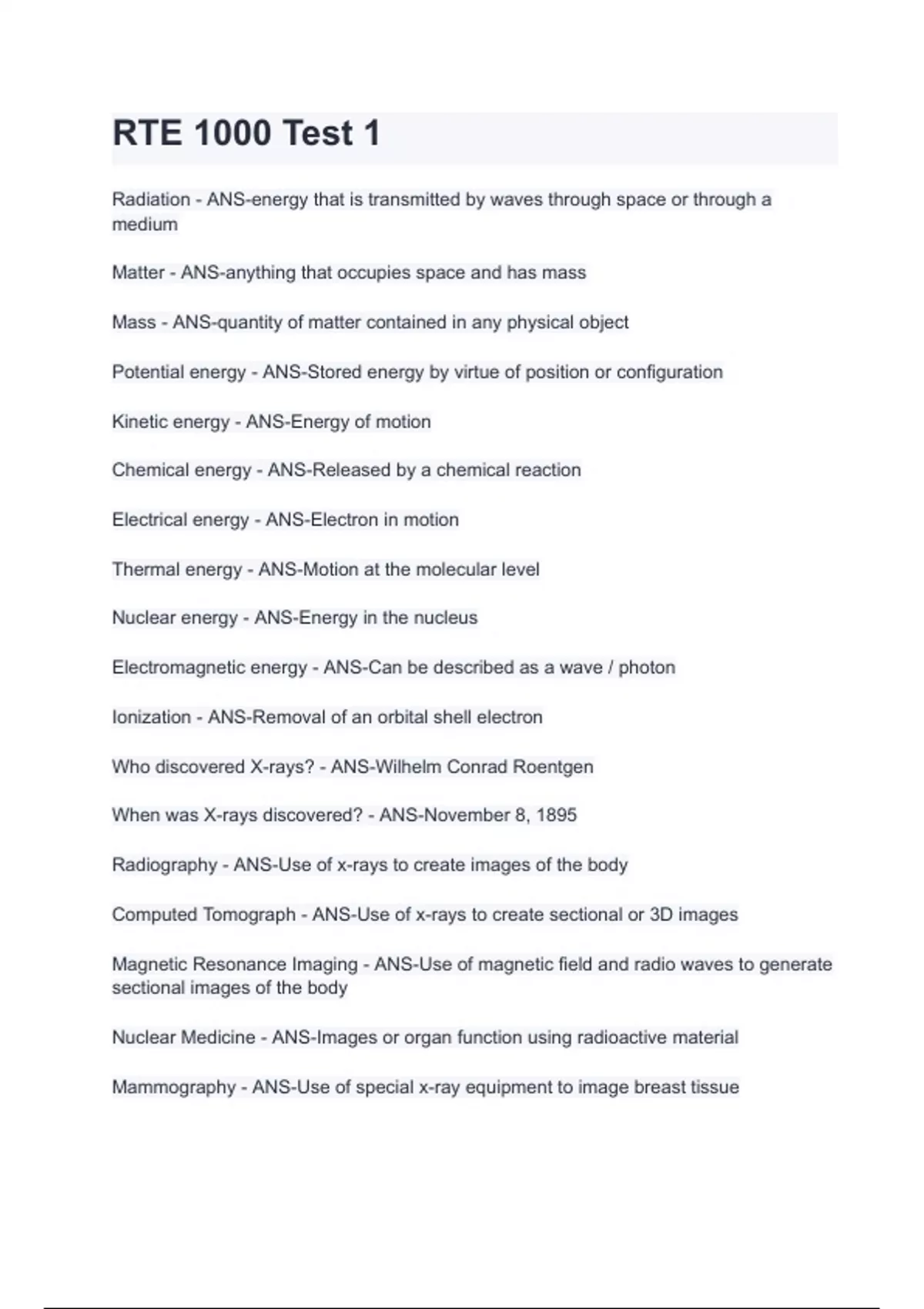 RTE 1000 Test 1

Radiation - ANS-energy that is transmitted by waves through space or through a medium

Matter - ANS-anything that occupies space and has mass

Mass - ANS-quantity of matter contained in any physical object

Potential energy - ANS-Stored energy by virtue of position or configuration

Kinetic energy - ANS-Energy of motion

Chemical energy - ANS-Released by a chemical reaction

Electrical energy - ANS-Electron in motion

Thermal energy - ANS-Motion at the molecular level

Nuclear energy - ANS-Energy in the nucleus

Electromagnetic energy - ANS-Can be described as a wave / photon

Ionization - ANS-Removal of an orbital shell electron

Who discovered X-rays? - ANS-Wilhelm Conrad Roentgen

When was X-rays discovered? - ANS-November 8, 1895

Radiography - ANS-Use of x-rays to create images of the body

Computed Tomograph - ANS-Use of x-rays to create sectional or 3D images

Magnetic Resonance Imaging - ANS-Use of magnetic field and radio waves to generate sectional images of the body

Nuclear Medicine - ANS-Images or organ function using radioactive material

Mammography - ANS-Use of special x-ray equipment to image breast tissue